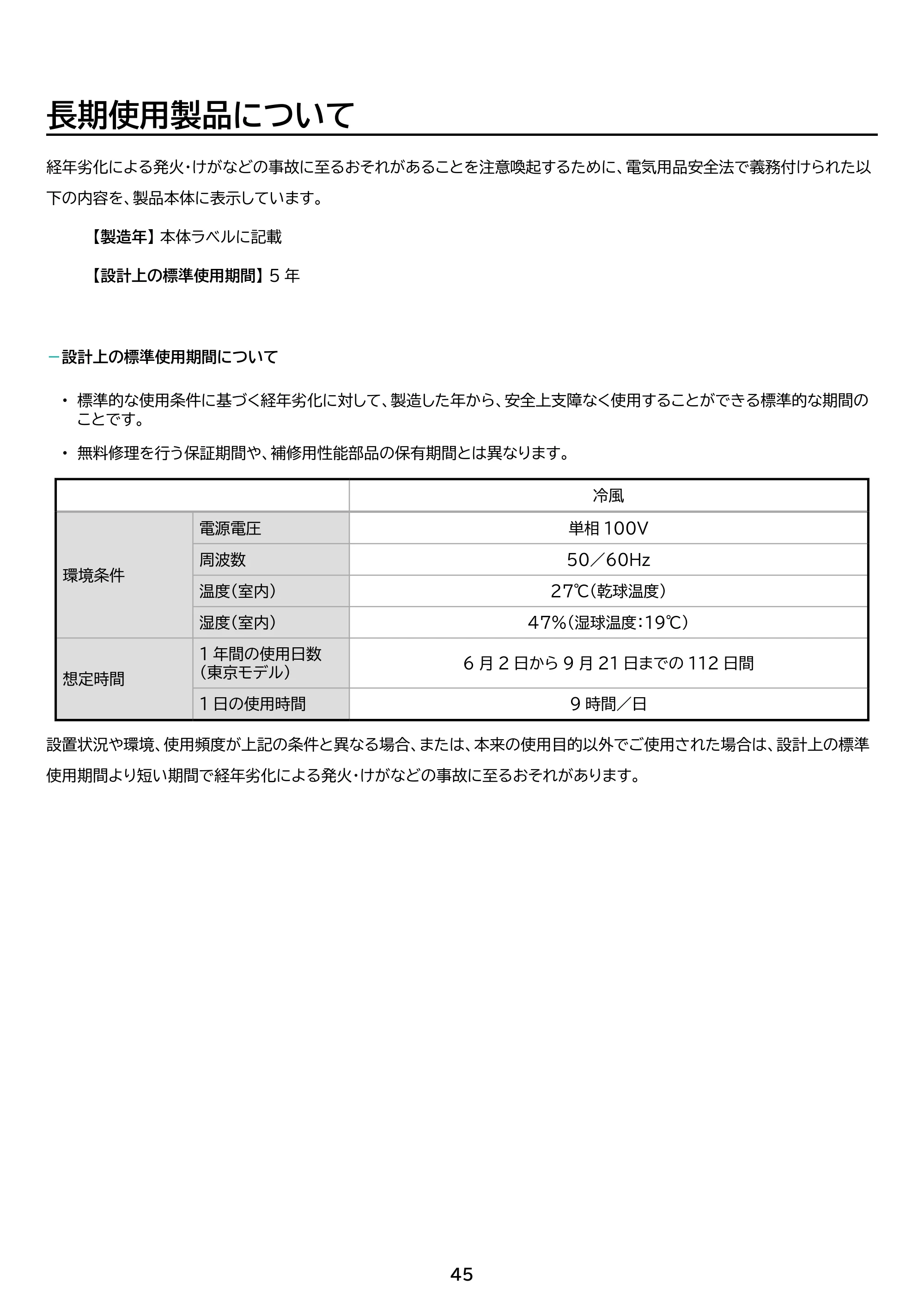 長期使用製品について

経年劣化による発火・けがなどの事故に至るおそれがあることを注意喚起するために、電気用品安全法で義務付けられた以下の内容を、製品本体に表示しています。

【製造年】本体ラベルに記載

【設計上の標準使用期間】5年

- 設計上の標準使用期間について

• 標準的な使用条件に基づく経年劣化に対して、製造した年から、安全上支障なく使用することができる標準的な期間のことです。

• 無料修理を行う保証期間や、補修用性能部品の保有期間とは異なります。

| | | 冷風 |
|---|---|---|
| 環境条件 | 電源電圧 | 単相100V |
| | 周波数 | 50／60Hz |
| | 温度(室内) | 27℃(乾球温度) |
| | 湿度(室内) | 47%(湿球温度:19℃) |
| 想定時間 | 1年間の使用日数(東京モデル) | 6月2日から9月21日までの112日間 |
| | 1日の使用時間 | 9時間／日 |

設置状況や環境、使用頻度が上記の条件と異なる場合、または、本来の使用目的以外でご使用された場合は、設計上の標準使用期間より短い期間で経年劣化による発火・けがなどの事故に至るおそれがあります。

45